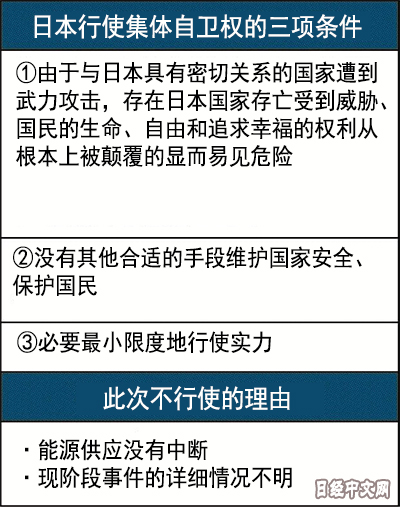 日本行使集体自卫权的三项条件

①由于与日本具有密切关系的国家遭到武力攻击，存在日本国家存亡受到威胁、国民的生命、自由和追求幸福的权利从根本上被颠覆的显而易见危险

②没有其他合适的手段维护国家安全、保护国民

③必要最小限度地行使实力

此次不行使的理由

・能源供应没有中断
・现阶段事件的详细情况不明

日经中文网